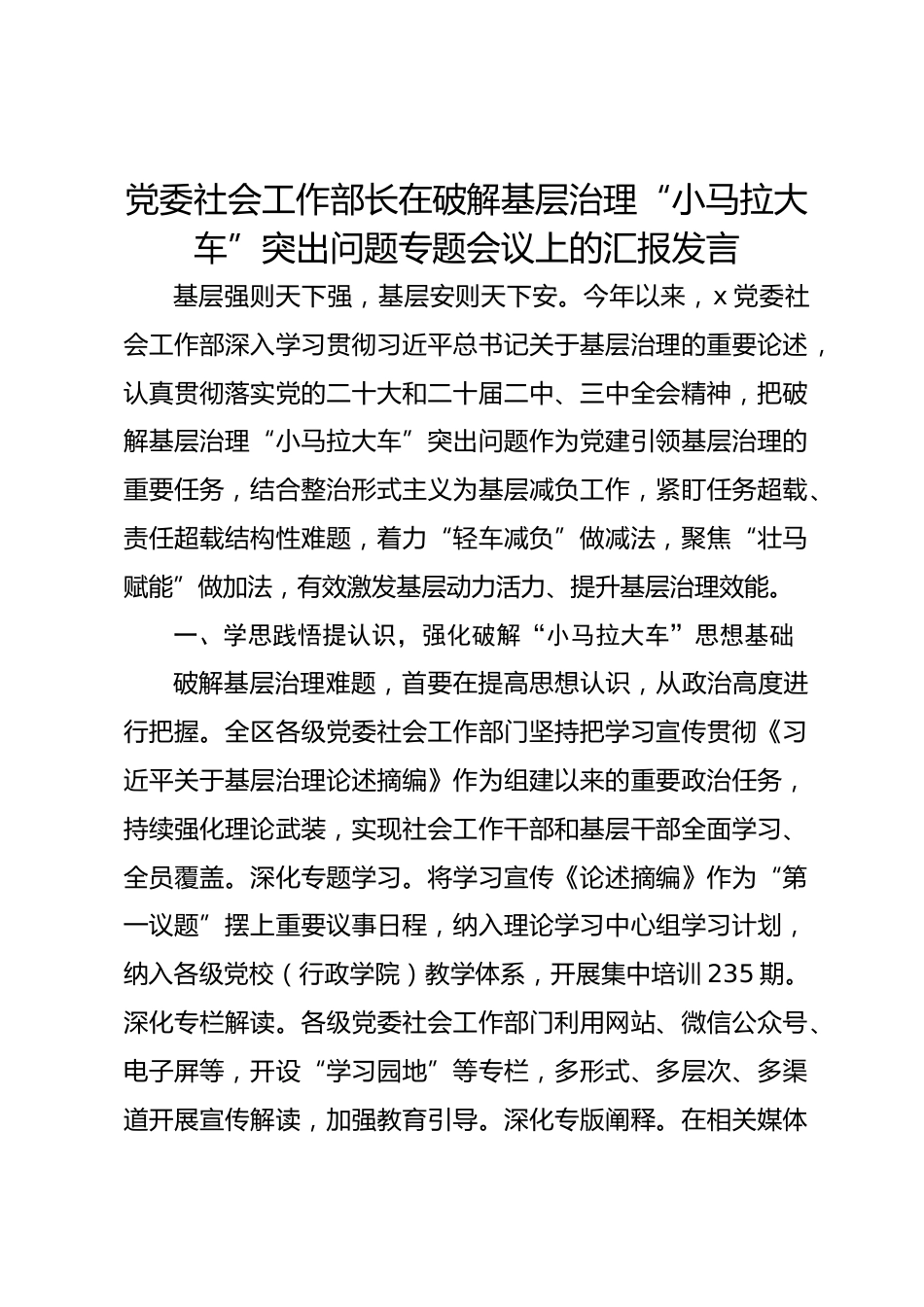 党委社会工作部长在破解基层治理“小马拉大车”突出问题专题会议上的汇报发言

基层强则天下强，基层安则天下安。今年以来，x 党委社会工作部深入学习贯彻习近平总书记关于基层治理的重要论述，认真贯彻落实党的二十大和二十届二中、三中全会精神，把破解基层治理“小马拉大车”突出问题作为党建引领基层治理的重要任务，结合整治形式主义为基层减负工作，紧盯任务超载、责任超载结构性难题，着力“轻车减负”做减法，聚焦“壮马赋能”做加法，有效激发基层动力活力、提升基层治理效能。

一、学思践悟提认识，强化破解“小马拉大车”思想基础

破解基层治理难题，首要在提高思想认识，从政治高度进行把握。全区各级党委社会工作部门坚持把学习宣传贯彻《习近平关于基层治理论述摘编》作为组建以来的重要政治任务，持续强化理论武装，实现社会工作干部和基层干部全面学习、全员覆盖。深化专题学习。将学习宣传《论述摘编》作为“第一议题”摆上重要议事日程，纳入理论学习中心组学习计划，纳入各级党校（行政学院）教学体系，开展集中培训 235 期。深化专栏解读。各级党委社会工作部门利用网站、微信公众号、电子屏等，开设“学习园地”等专栏，多形式、多层次、多渠道开展宣传解读，加强教育引导。深化专版阐释。在相关媒体